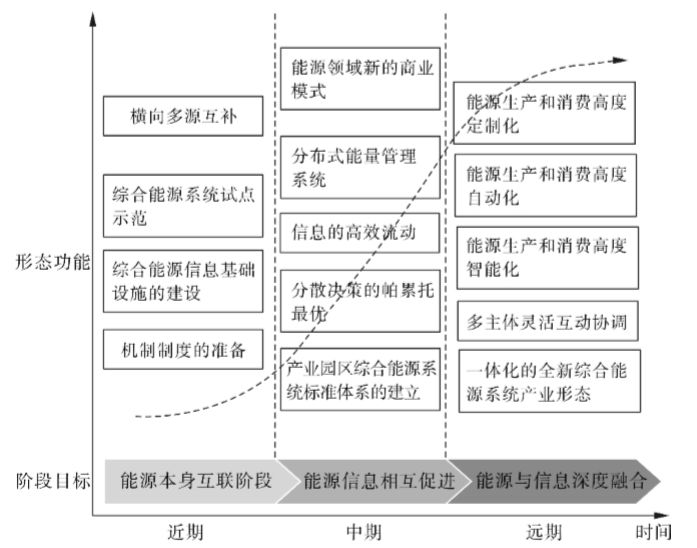 形态功能

横向多源互补

综合能源系统试点示范

综合能源信息基础设施的建设

机制制度的准备

能源领域新的商业模式

分布式能量管理系统

信息的高效流动

分散决策的帕累托最优

产业园区综合能源系统标准体系的建立

能源生产和消费高度定制化

能源生产和消费高度自动化

能源生产和消费高度智能化

多主体灵活互动协调

一体化的全新综合能源系统产业形态

阶段目标

能源本身互联阶段

能源信息相互促进

能源与信息深度融合

近期

中期

远期

时间